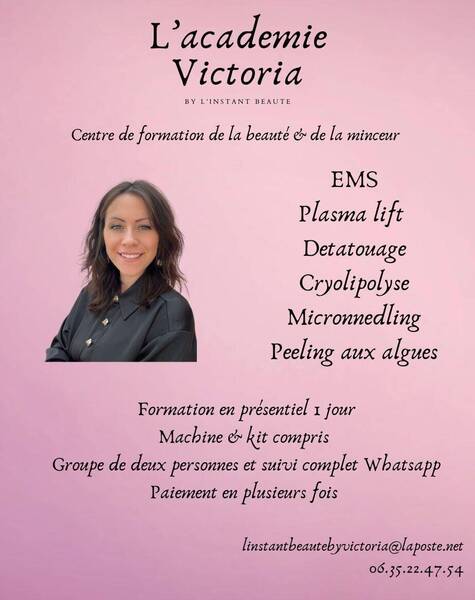 L'academie
Victoria
BY L'INSTANT BEAUTE

Centre de formation de la beauté & de la minceur

EMS
Plasma lift
Detatouage
Cryolipolyse
Micronnedling
Peeling aux algues

Formation en présentiel 1 jour
Machine & kit compris
Groupe de deux personnes et suivi complet Whatsapp
Paiement en plusieurs fois

linstantbeautebyvictoria@laposte.net
06.35.22.47.54